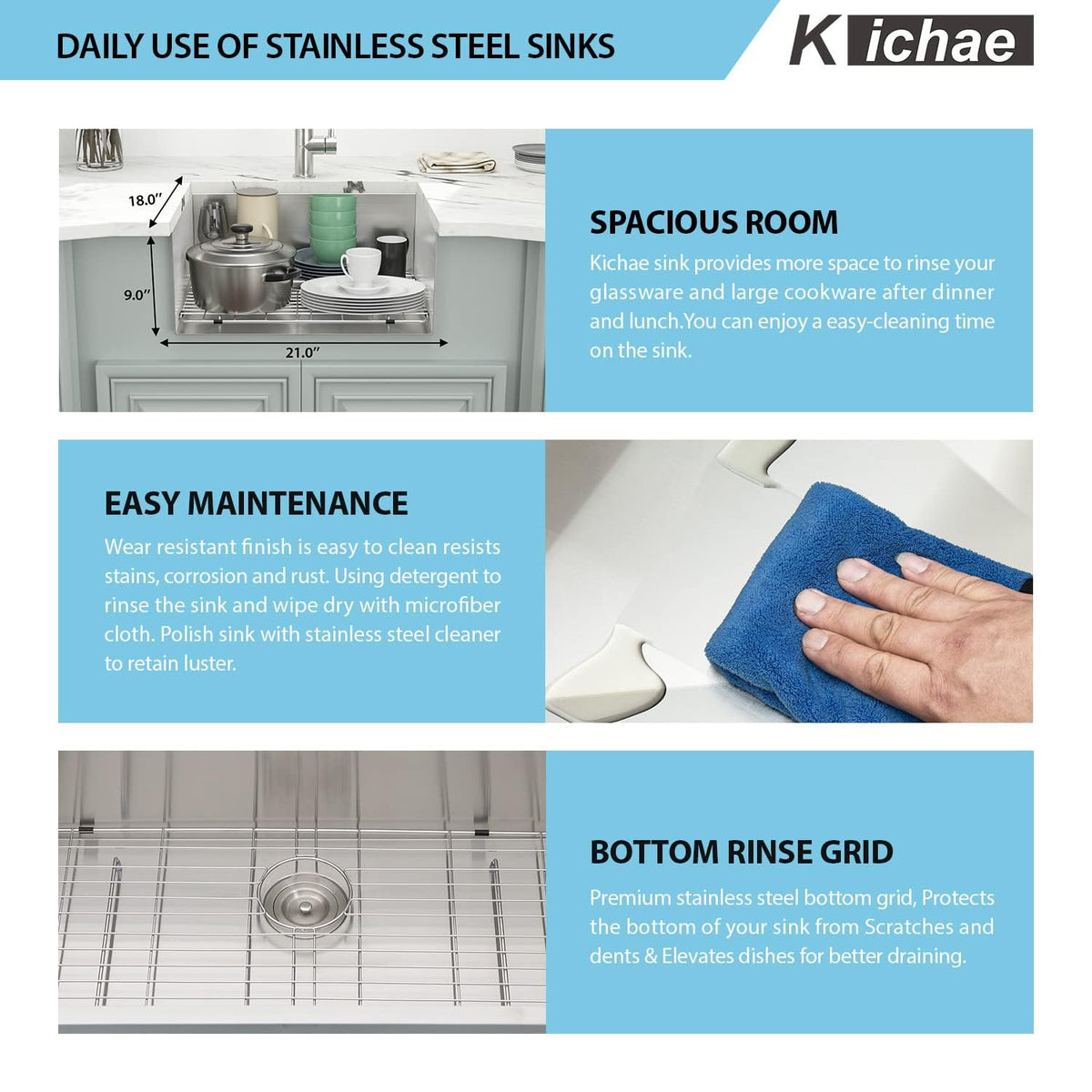 DAILY USE OF STAINLESS STEEL SINKS

Kichae

18.0"

9.0"

21.0"

SPACIOUS ROOM

Kichae sink provides more space to rinse your glassware and large cookware after dinner and lunch.You can enjoy a easy-cleaning time on the sink.

EASY MAINTENANCE

Wear resistant finish is easy to clean resists stains, corrosion and rust. Using detergent to rinse the sink and wipe dry with microfiber cloth. Polish sink with stainless steel cleaner to retain luster.

BOTTOM RINSE GRID

Premium stainless steel bottom grid, Protects the bottom of your sink from Scratches and dents & Elevates dishes for better draining.